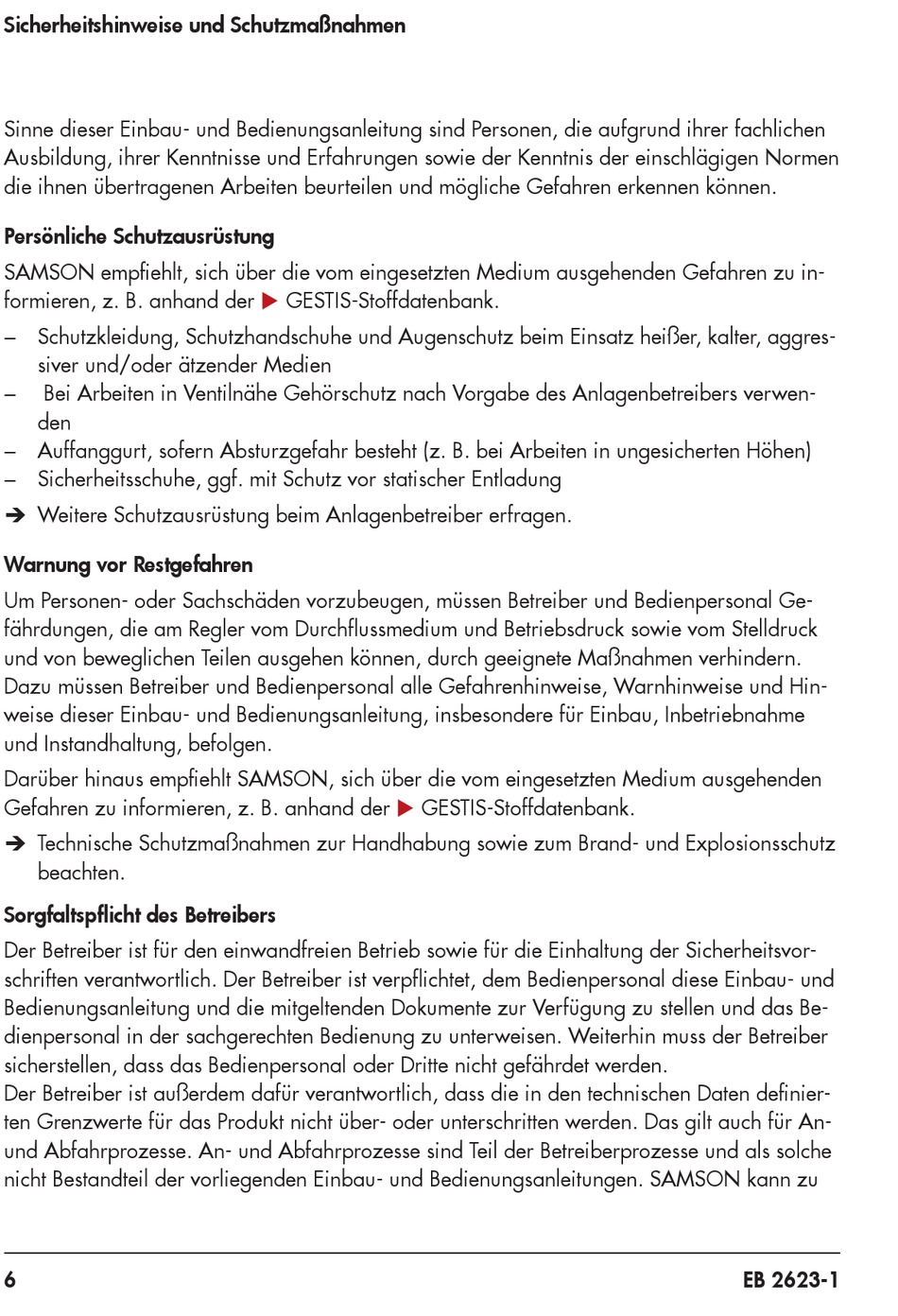 Sicherheitshinweise und Schutzmaßnahmen

Sinne dieser Einbau- und Bedienungsanleitung sind Personen, die aufgrund ihrer fachlichen Ausbildung, ihrer Kenntnisse und Erfahrungen sowie der Kenntnis der einschlägigen Normen die ihnen übertragenen Arbeiten beurteilen und mögliche Gefahren erkennen können.

Persönliche Schutzausrüstung

SAMSON empfiehlt, sich über die vom eingesetzten Medium ausgehenden Gefahren zu informieren, z. B. anhand der ▶ GESTIS-Stoffdatenbank.

– Schutzkleidung, Schutzhandschuhe und Augenschutz beim Einsatz heißer, kalter, aggressiver und/oder ätzender Medien
– Bei Arbeiten in Ventilnähe Gehörschutz nach Vorgabe des Anlagenbetreibers verwenden
– Auffanggurt, sofern Absturzgefahr besteht (z. B. bei Arbeiten in ungesicherten Höhen)
– Sicherheitsschuhe, ggf. mit Schutz vor statischer Entladung

➔ Weitere Schutzausrüstung beim Anlagenbetreiber erfragen.

Warnung vor Restgefahren

Um Personen- oder Sachschäden vorzubeugen, müssen Betreiber und Bedienpersonal Gefährdungen, die am Regler vom Durchflussmedium und Betriebsdruck sowie vom Stelldruck und von beweglichen Teilen ausgehen können, durch geeignete Maßnahmen verhindern. Dazu müssen Betreiber und Bedienpersonal alle Gefahrenhinweise, Warnhinweise und Hinweise dieser Einbau- und Bedienungsanleitung, insbesondere für Einbau, Inbetriebnahme und Instandhaltung, befolgen.

Darüber hinaus empfiehlt SAMSON, sich über die vom eingesetzten Medium ausgehenden Gefahren zu informieren, z. B. anhand der ▶ GESTIS-Stoffdatenbank.

➔ Technische Schutzmaßnahmen zur Handhabung sowie zum Brand- und Explosionsschutz beachten.

Sorgfaltspflicht des Betreibers

Der Betreiber ist für den einwandfreien Betrieb sowie für die Einhaltung der Sicherheitsvorschriften verantwortlich. Der Betreiber ist verpflichtet, dem Bedienpersonal diese Einbau- und Bedienungsanleitung und die mitgeltenden Dokumente zur Verfügung zu stellen und das Bedienpersonal in der sachgerechten Bedienung zu unterweisen. Weiterhin muss der Betreiber sicherstellen, dass das Bedienpersonal oder Dritte nicht gefährdet werden.
Der Betreiber ist außerdem dafür verantwortlich, dass die in den technischen Daten definierten Grenzwerte für das Produkt nicht über- oder unterschritten werden. Das gilt auch für An- und Abfahrprozesse. An- und Abfahrprozesse sind Teil der Betreiberprozesse und als solche nicht Bestandteil der vorliegenden Einbau- und Bedienungsanleitungen. SAMSON kann zu

6 EB 2623-1